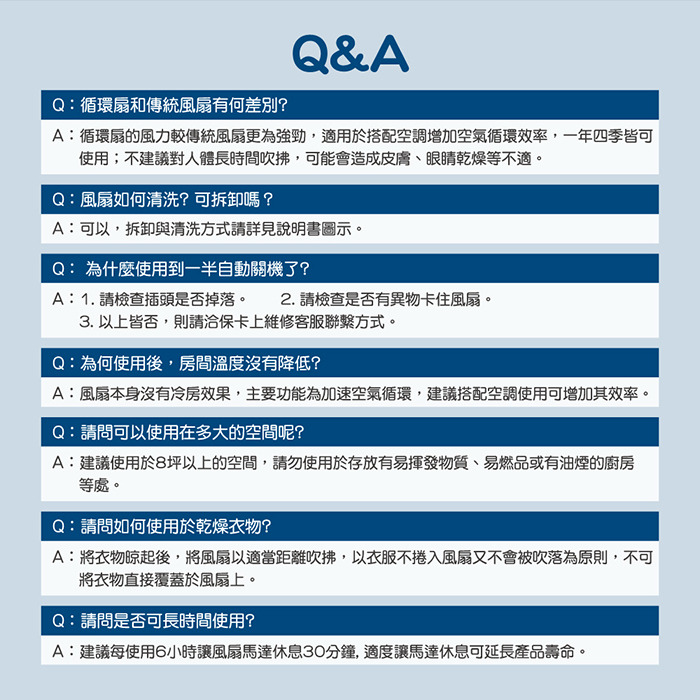 Q&A

Q：循環扇和傳統風扇有何差別?

A：循環扇的風力較傳統風扇更為強勁，適用於搭配空調增加空氣循環效率，一年四季皆可使用；不建議對人體長時間吹拂，可能會造成皮膚、眼睛乾燥等不適。

Q：風扇如何清洗? 可拆卸嗎？

A：可以，拆卸與清洗方式請詳見說明書圖示。

Q： 為什麼使用到一半自動關機了?

A：1. 請檢查插頭是否掉落。 2. 請檢查是否有異物卡住風扇。
3. 以上皆否，則請洽保卡上維修客服聯繫方式。

Q：為何使用後，房間溫度沒有降低?

A：風扇本身沒有冷房效果，主要功能為加速空氣循環，建議搭配空調使用可增加其效率。

Q：請問可以使用在多大的空間呢?

A：建議使用於8坪以上的空間，請勿使用於存放有易揮發物質、易燃品或有油煙的廚房等處。

Q：請問如何使用於乾燥衣物?

A：將衣物晾起後，將風扇以適當距離吹拂，以衣服不捲入風扇又不會被吹落為原則，不可將衣物直接覆蓋於風扇上。

Q：請問是否可長時間使用?

A：建議每使用6小時讓風扇馬達休息30分鐘, 適度讓馬達休息可延長產品壽命。